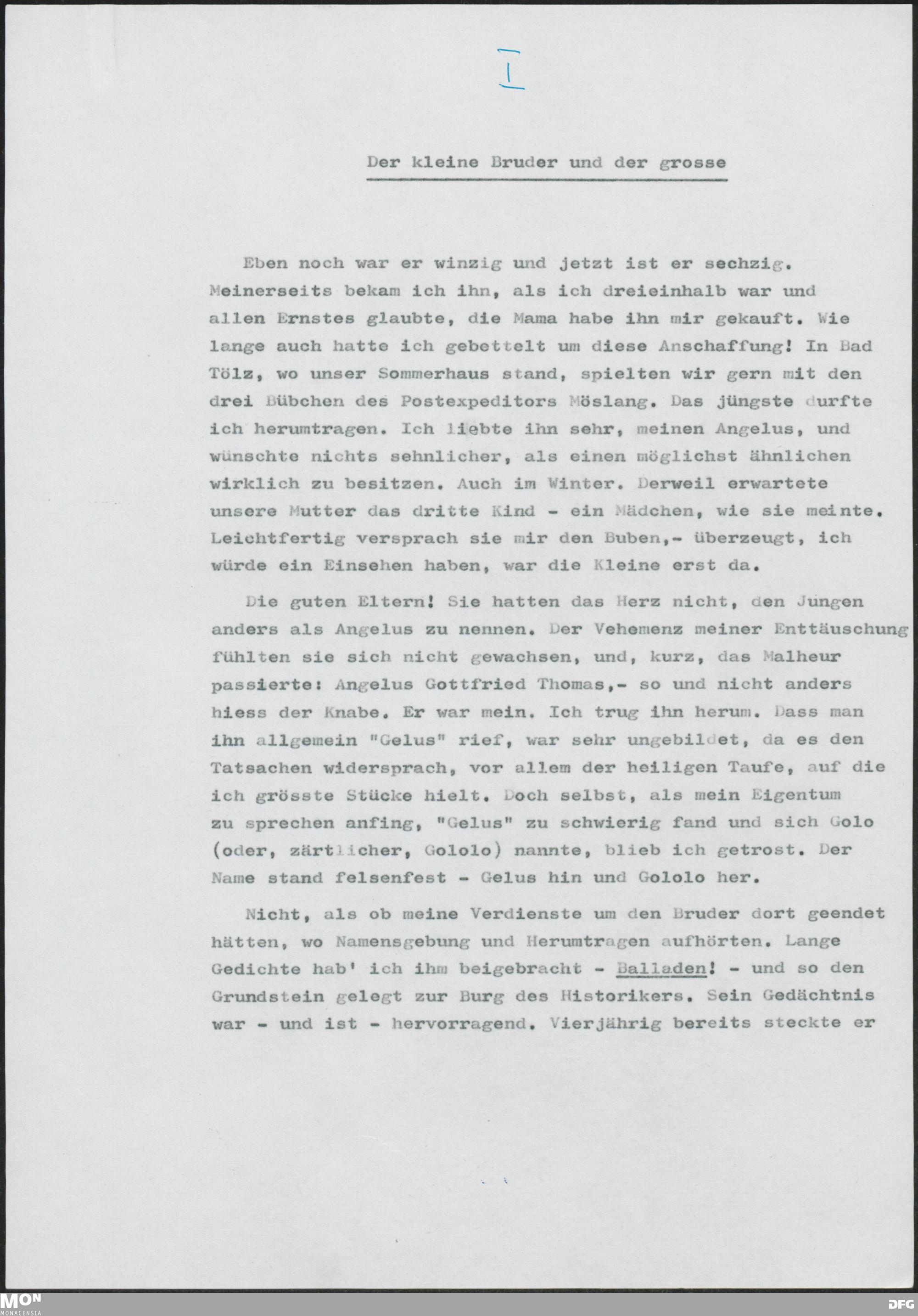 I

Der kleine Bruder und der grosse

Eben noch war er winzig und jetzt ist er sechzig. Meinerseits bekam ich ihn, als ich dreieinhalb war und allen Ernstes glaubte, die Mama habe ihn mir gekauft. Wie lange auch hatte ich gebettelt um diese Anschaffung! In Bad Tölz, wo unser Sommerhaus stand, spielten wir gern mit den drei Bübchen des Postexpeditors Möslang. Das jüngste durfte ich herumtragen. Ich liebte ihn sehr, meinen Angelus, und wünschte nichts sehnlicher, als einen möglichst ähnlichen wirklich zu besitzen. Auch im Winter. Derweil erwartete unsere Mutter das dritte Kind - ein Mädchen, wie sie meinte. Leichtfertig versprach sie mir den Buben,- überzeugt, ich würde ein Einsehen haben, war die Kleine erst da.

Die guten Eltern! Sie hatten das Herz nicht, den Jungen anders als Angelus zu nennen. Der Vehemenz meiner Enttäuschung fühlten sie sich nicht gewachsen, und, kurz, das Malheur passierte: Angelus Gottfried Thomas,- so und nicht anders hiess der Knabe. Er war mein. Ich trug ihn herum. Dass man ihn allgemein "Gelus" rief, war sehr ungebildet, da es den Tatsachen widersprach, vor allem der heiligen Taufe, auf die ich grösste Stücke hielt. Doch selbst, als mein Eigentum zu sprechen anfing, "Gelus" zu schwierig fand und sich Golo (oder, zärtlicher, Gololo) nannte, blieb ich getrost. Der Name stand felsenfest - Gelus hin und Gololo her.

Nicht, als ob meine Verdienste um den Bruder dort geendet hätten, wo Namensgebung und Herumtragen aufhörten. Lange Gedichte hab' ich ihm beigebracht - Balladen! - und so den Grundstein gelegt zur Burg des Historikers. Sein Gedächtnis war - und ist - hervorragend. Vierjährig bereits steckte er

MON
MONACENSIA
DFG